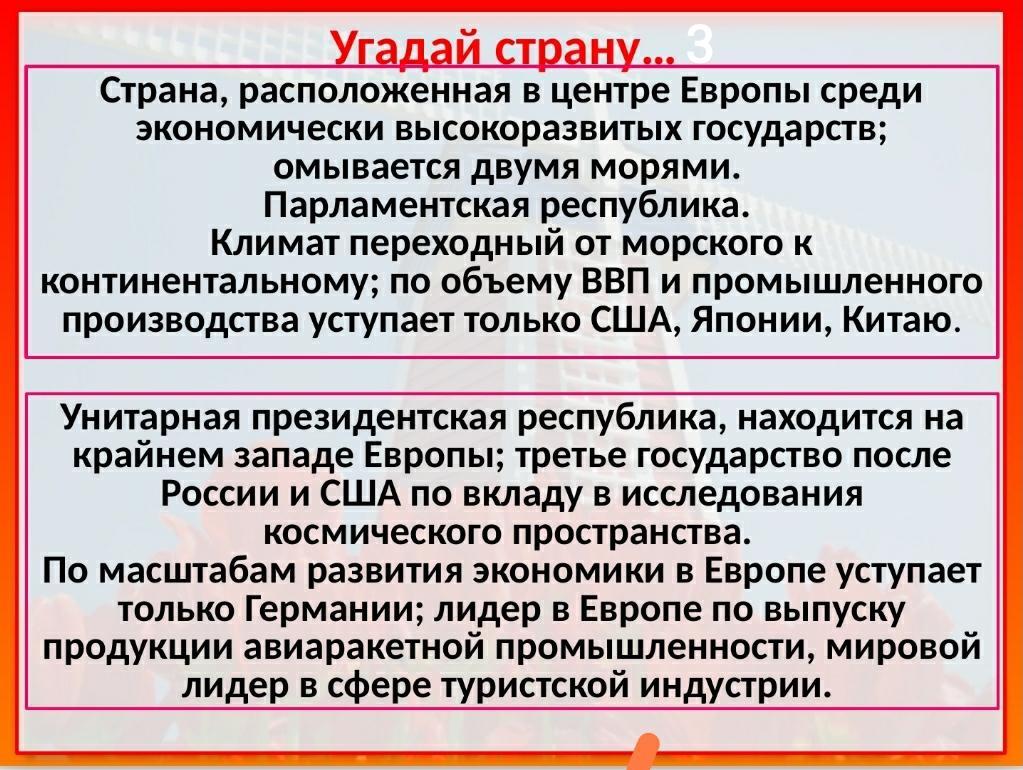 Угадай страну… 3

Страна, расположенная в центре Европы среди экономически высокоразвитых государств; омывается двумя морями.
Парламентская республика.
Климат переходный от морского к континентальному; по объему ВВП и промышленного производства уступает только США, Японии, Китаю.

Унитарная президентская республика, находится на крайнем западе Европы; третье государство после России и США по вкладу в исследования космического пространства.
По масштабам развития экономики в Европе уступает только Германии; лидер в Европе по выпуску продукции авиаракетной промышленности, мировой лидер в сфере туристской индустрии.